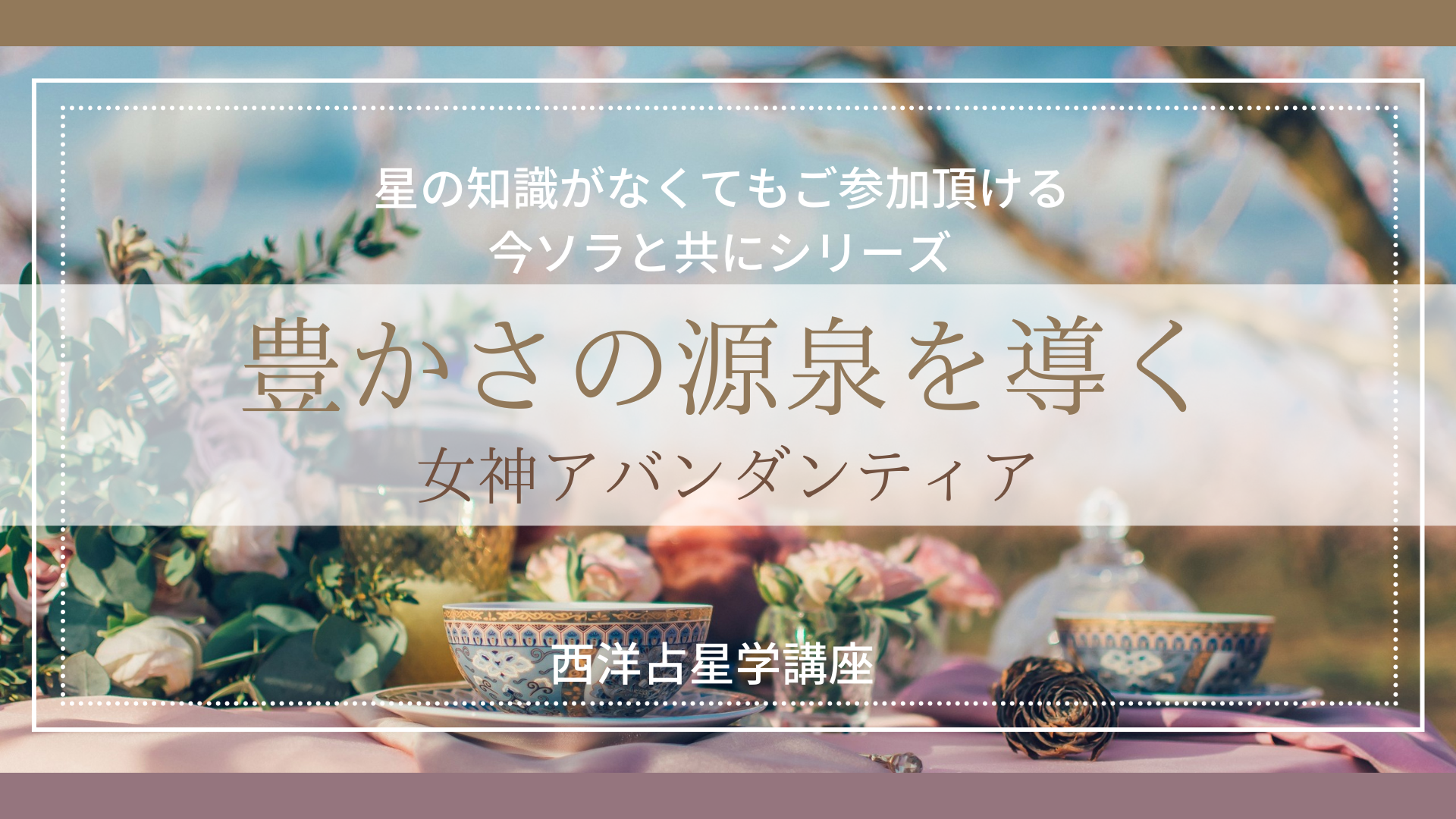 星の知識がなくてもご参加頂ける
今ソラと共にシリーズ

豊かさの源泉を導く
女神アバンダンティア

西洋占星学講座